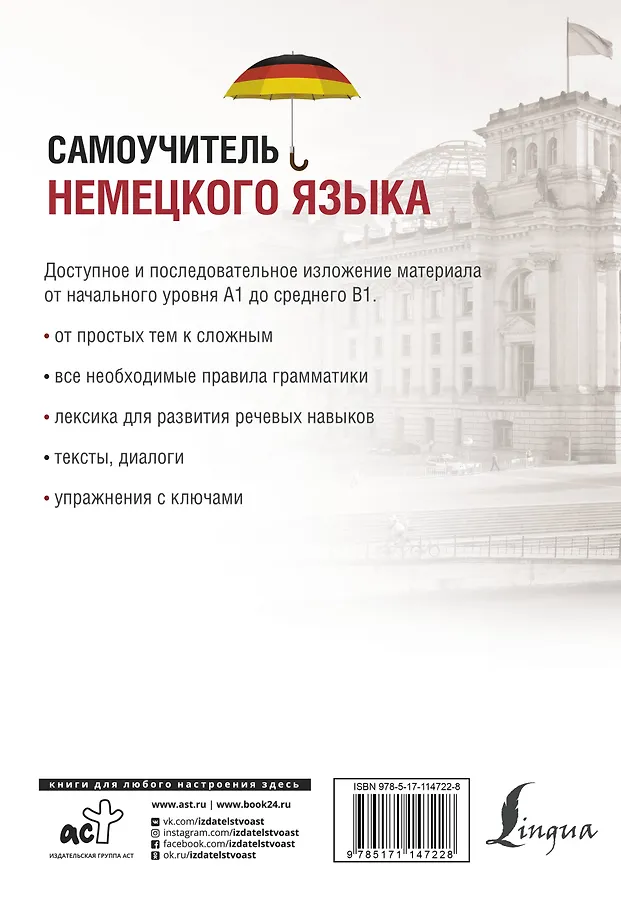 САМОУЧИТЕЛЬ
НЕМЕЦКОГО ЯЗЫКА

Доступное и последовательное изложение материала от начального уровня А1 до среднего В1.

• от простых тем к сложным

• все необходимые правила грамматики

• лексика для развития речевых навыков

• тексты, диалоги

• упражнения с ключами

книги для любого настроения здесь

аст

ИЗДАТЕЛЬСКАЯ ГРУППА АСТ

www.ast.ru | www.book24.ru
vk.com/izdatelstvoast
instagram.com/izdatelstvoast
facebook.com/izdatelstvoast
ok.ru/izdatelstvoast

ISBN 978-5-17-114722-8

9 785171 147228

Lingua